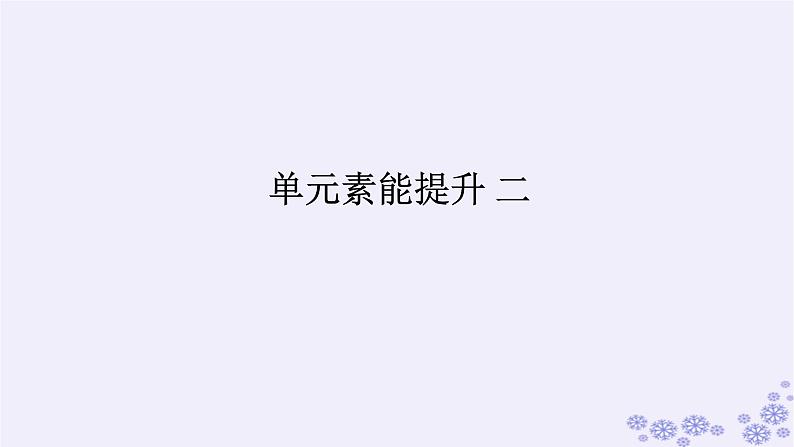 单元素能提升 二